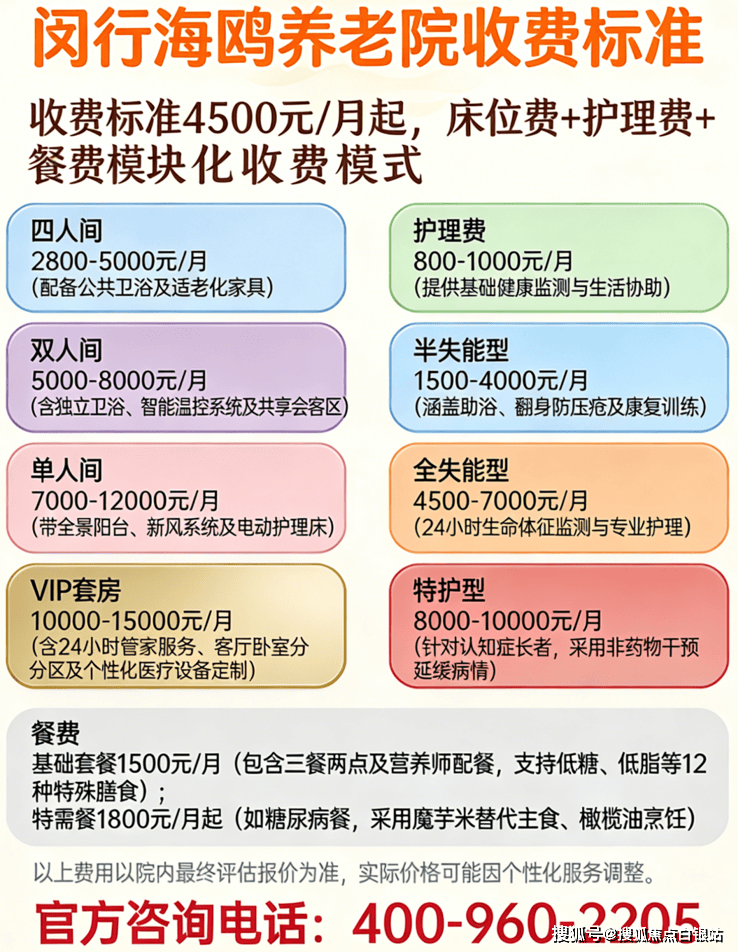 闵行海鸥养老院收费标准

收费标准4500元/月起，床位费+护理费+餐费模块化收费模式

四人间
2800-5000元/月
（配备公共卫浴及适老化家具）

双人间
5000-8000元/月
（含独立卫浴、智能温控系统及共享会客区）

单人间
7000-12000元/月
（带全景阳台、新风系统及电动护理床）

VIP套房
10000-15000元/月
（含24小时管家服务、客厅卧室分分区及个性化医疗设备定制）

护理费
800-1000元/月
（提供基础健康监测与生活协助）

半失能型
1500-4000元/月
（涵盖助浴、翻身防压疮及康复训练）

全失能型
4500-7000元/月
（24小时生命体征监测与专业护理）

特护型
8000-10000元/月
（针对认知症长者，采用非药物干预延缓病情）

餐费
基础套餐1500元/月（包含三餐两点及营养师配餐，支持低糖、低脂等12种特殊膳食）；
特需餐1800元/月起（如糖尿病餐，采用魔芋米替代主食、橄榄油烹饪）

以上费用以院内最终评估报价为准，实际价格可能因个性化服务调整。

官方咨询电话：400-960-2205

搜狐号@搜狐焦点白银站